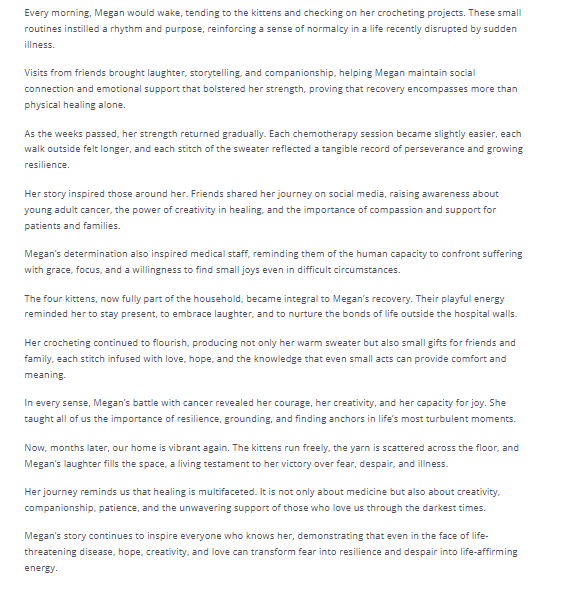 Every morning, Megan would wake, tending to the kittens and checking on her crocheting projects. These small routines instilled a rhythm and purpose, reinforcing a sense of normalcy in a life recently disrupted by sudden illness.

Visits from friends brought laughter, storytelling, and companionship, helping Megan maintain social connection and emotional support that bolstered her strength, proving that recovery encompasses more than physical healing alone.

As the weeks passed, her strength returned gradually. Each chemotherapy session became slightly easier, each walk outside felt longer, and each stitch of the sweater reflected a tangible record of perseverance and growing resilience.

Her story inspired those around her. Friends shared her journey on social media, raising awareness about young adult cancer, the power of creativity in healing, and the importance of compassion and support for patients and families.

Megan's determination also inspired medical staff, reminding them of the human capacity to confront suffering with grace, focus, and a willingness to find small joys even in difficult circumstances.

The four kittens, now fully part of the household, became integral to Megan's recovery. Their playful energy reminded her to stay present, to embrace laughter, and to nurture the bonds of life outside the hospital walls.

Her crocheting continued to flourish, producing not only her warm sweater but also small gifts for friends and family, each stitch infused with love, hope, and the knowledge that even small acts can provide comfort and meaning.

In every sense, Megan's battle with cancer revealed her courage, her creativity, and her capacity for joy. She taught all of us the importance of resilience, grounding, and finding anchors in life's most turbulent moments.

Now, months later, our home is vibrant again. The kittens run freely, the yarn is scattered across the floor, and Megan's laughter fills the space, a living testament to her victory over fear, despair, and illness.

Her journey reminds us that healing is multifaceted. It is not only about medicine but also about creativity, companionship, patience, and the unwavering support of those who love us through the darkest times.

Megan's story continues to inspire everyone who knows her, demonstrating that even in the face of life-threatening disease, hope, creativity, and love can transform fear into resilience and despair into life-affirming energy.